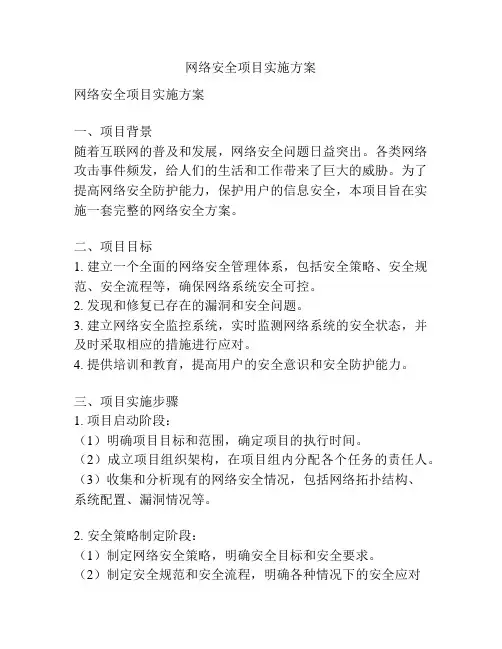 网络安全项目实施方案

网络安全项目实施方案

一、项目背景
随着互联网的普及和发展，网络安全问题日益突出。各类网络攻击事件频发，给人们的生活和工作带来了巨大的威胁。为了提高网络安全防护能力，保护用户的信息安全，本项目旨在实施一套完整的网络安全方案。

二、项目目标
1. 建立一个全面的网络安全管理体系，包括安全策略、安全规范、安全流程等，确保网络系统安全可控。
2. 发现和修复已存在的漏洞和安全问题。
3. 建立网络安全监控系统，实时监测网络系统的安全状态，并及时采取相应的措施进行应对。
4. 提供培训和教育，提高用户的安全意识和安全防护能力。

三、项目实施步骤
1. 项目启动阶段：
（1）明确项目目标和范围，确定项目的执行时间。
（2）成立项目组织架构，在项目组内分配各个任务的责任人。
（3）收集和分析现有的网络安全情况，包括网络拓扑结构、系统配置、漏洞情况等。

2. 安全策略制定阶段：
（1）制定网络安全策略，明确安全目标和安全要求。
（2）制定安全规范和安全流程，明确各种情况下的安全应对